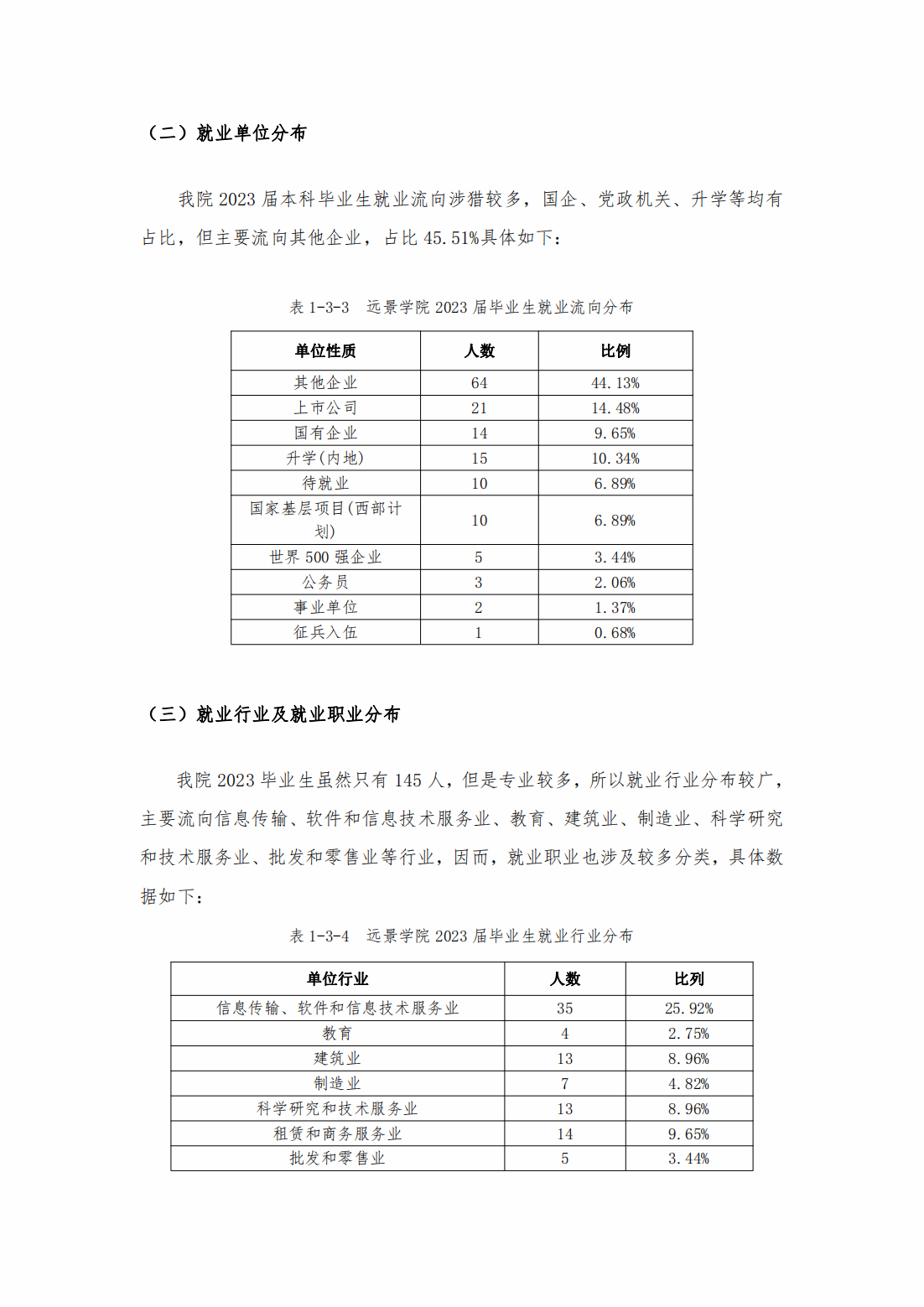 （二）就业单位分布

我院 2023 届本科毕业生就业流向涉猎较多，国企、党政机关、升学等均有占比，但主要流向其他企业，占比 45.51%具体如下：

表 1-3-3　远景学院 2023 届毕业生就业流向分布

| 单位性质 | 人数 | 比例 |
|---|---|---|
| 其他企业 | 64 | 44.13% |
| 上市公司 | 21 | 14.48% |
| 国有企业 | 14 | 9.65% |
| 升学(内地) | 15 | 10.34% |
| 待就业 | 10 | 6.89% |
| 国家基层项目(西部计划) | 10 | 6.89% |
| 世界 500 强企业 | 5 | 3.44% |
| 公务员 | 3 | 2.06% |
| 事业单位 | 2 | 1.37% |
| 征兵入伍 | 1 | 0.68% |

（三）就业行业及就业职业分布

我院 2023 毕业生虽然只有 145 人，但是专业较多，所以就业行业分布较广，主要流向信息传输、软件和信息技术服务业、教育、建筑业、制造业、科学研究和技术服务业、批发和零售业等行业，因而，就业职业也涉及较多分类，具体数据如下：

表 1-3-4　远景学院 2023 届毕业生就业行业分布

| 单位行业 | 人数 | 比列 |
|---|---|---|
| 信息传输、软件和信息技术服务业 | 35 | 25.92% |
| 教育 | 4 | 2.75% |
| 建筑业 | 13 | 8.96% |
| 制造业 | 7 | 4.82% |
| 科学研究和技术服务业 | 13 | 8.96% |
| 租赁和商务服务业 | 14 | 9.65% |
| 批发和零售业 | 5 | 3.44% |